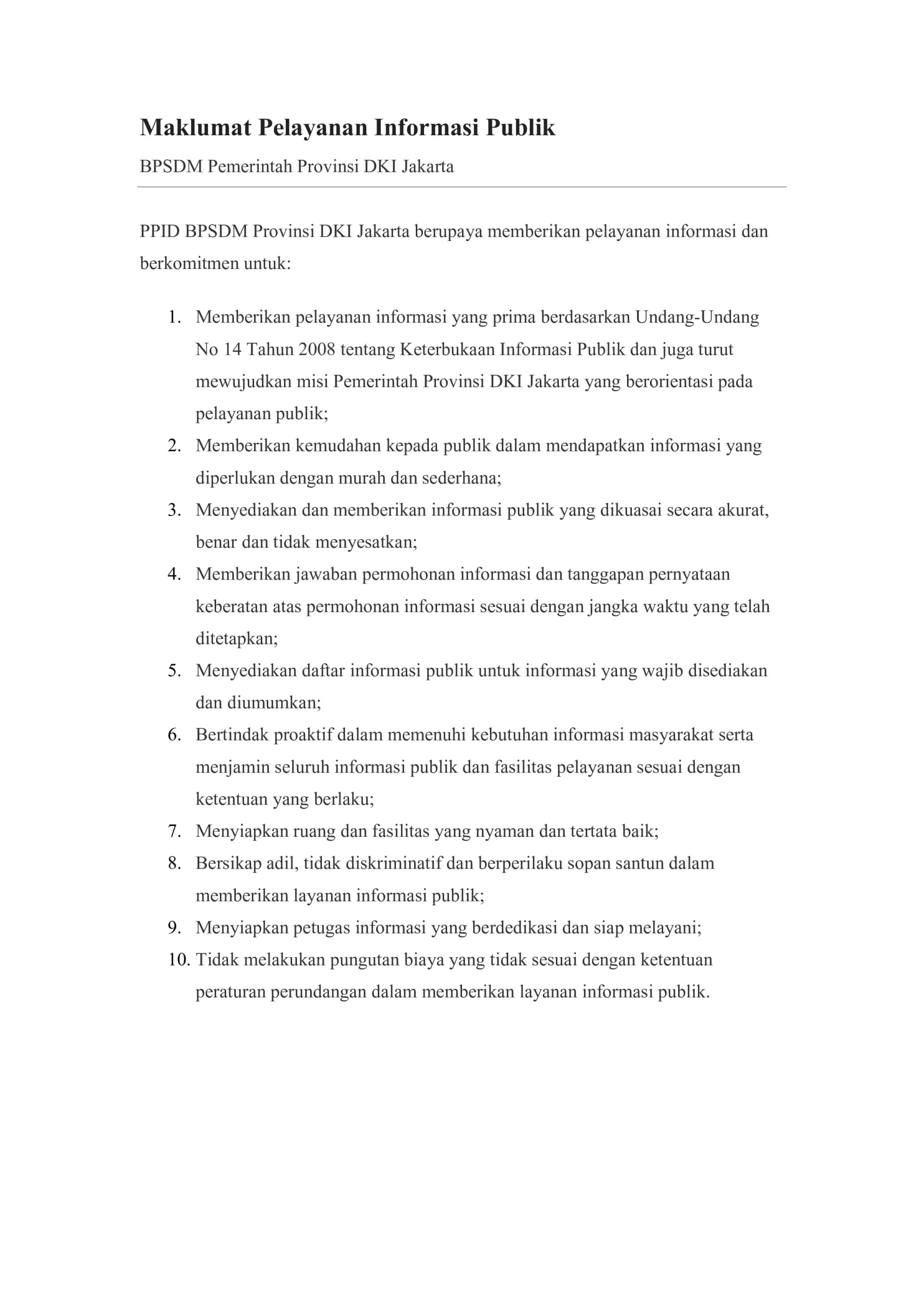 Maklumat Pelayanan Informasi Publik

BPSDM Pemerintah Provinsi DKI Jakarta

PPID BPSDM Provinsi DKI Jakarta berupaya memberikan pelayanan informasi dan berkomitmen untuk:

1. Memberikan pelayanan informasi yang prima berdasarkan Undang-Undang No 14 Tahun 2008 tentang Keterbukaan Informasi Publik dan juga turut mewujudkan misi Pemerintah Provinsi DKI Jakarta yang berorientasi pada pelayanan publik;
2. Memberikan kemudahan kepada publik dalam mendapatkan informasi yang diperlukan dengan murah dan sederhana;
3. Menyediakan dan memberikan informasi publik yang dikuasai secara akurat, benar dan tidak menyesatkan;
4. Memberikan jawaban permohonan informasi dan tanggapan pernyataan keberatan atas permohonan informasi sesuai dengan jangka waktu yang telah ditetapkan;
5. Menyediakan daftar informasi publik untuk informasi yang wajib disediakan dan diumumkan;
6. Bertindak proaktif dalam memenuhi kebutuhan informasi masyarakat serta menjamin seluruh informasi publik dan fasilitas pelayanan sesuai dengan ketentuan yang berlaku;
7. Menyiapkan ruang dan fasilitas yang nyaman dan tertata baik;
8. Bersikap adil, tidak diskriminatif dan berperilaku sopan santun dalam memberikan layanan informasi publik;
9. Menyiapkan petugas informasi yang berdedikasi dan siap melayani;
10. Tidak melakukan pungutan biaya yang tidak sesuai dengan ketentuan peraturan perundangan dalam memberikan layanan informasi publik.